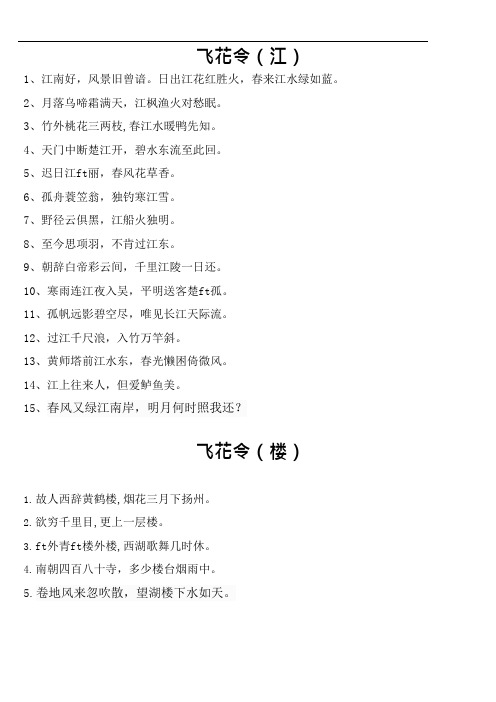 飞花令（江）

1、江南好，风景旧曾谙。日出江花红胜火，春来江水绿如蓝。

2、月落乌啼霜满天，江枫渔火对愁眠。

3、竹外桃花三两枝，春江水暖鸭先知。

4、天门中断楚江开，碧水东流至此回。

5、迟日江ft丽，春风花草香。

6、孤舟蓑笠翁，独钓寒江雪。

7、野径云俱黑，江船火独明。

8、至今思项羽，不肯过江东。

9、朝辞白帝彩云间，千里江陵一日还。

10、寒雨连江夜入吴，平明送客楚ft孤。

11、孤帆远影碧空尽，唯见长江天际流。

12、过江千尺浪，入竹万竿斜。

13、黄师塔前江水东，春光懒困倚微风。

14、江上往来人，但爱鲈鱼美。

15、春风又绿江南岸，明月何时照我还？

飞花令（楼）

1.故人西辞黄鹤楼，烟花三月下扬州。

2.欲穷千里目，更上一层楼。

3.ft外青ft楼外楼，西湖歌舞几时休。

4.南朝四百八十寺，多少楼台烟雨中。

5.卷地风来忽吹散，望湖楼下水如天。